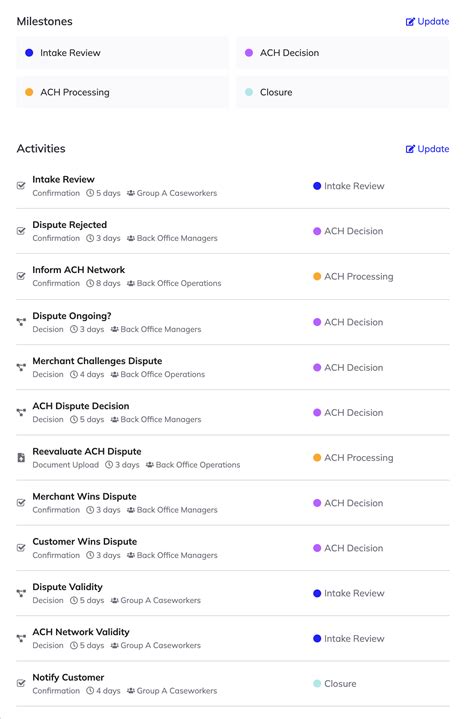 Milestones

Update

Intake Review

ACH Decision

ACH Processing

Closure

Activities

Update

Intake Review
Confirmation 5 days Group A Caseworkers
Intake Review

Dispute Rejected
Confirmation 3 days Back Office Managers
ACH Decision

Inform ACH Network
Confirmation 8 days Back Office Operations
ACH Processing

Dispute Ongoing?
Decision 3 days Back Office Managers
ACH Decision

Merchant Challenges Dispute
Decision 4 days Back Office Operations
ACH Decision

ACH Dispute Decision
Decision 5 days Back Office Managers
ACH Decision

Reevaluate ACH Dispute
Document Upload 3 days Back Office Operations
ACH Processing

Merchant Wins Dispute
Confirmation 3 days Back Office Managers
ACH Decision

Customer Wins Dispute
Confirmation 3 days Back Office Managers
ACH Decision

Dispute Validity
Decision 5 days Group A Caseworkers
Intake Review

ACH Network Validity
Decision 5 days Group A Caseworkers
Intake Review

Notify Customer
Confirmation 4 days Group A Caseworkers
Closure